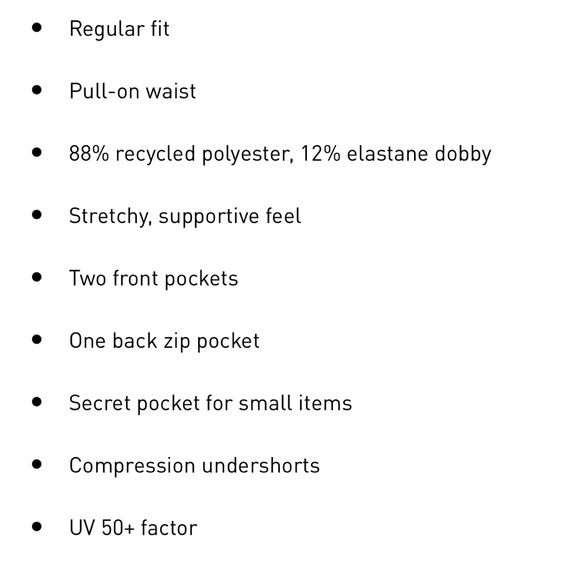 • Regular fit

• Pull-on waist

• 88% recycled polyester, 12% elastane dobby

• Stretchy, supportive feel

• Two front pockets

• One back zip pocket

• Secret pocket for small items

• Compression undershorts

• UV 50+ factor